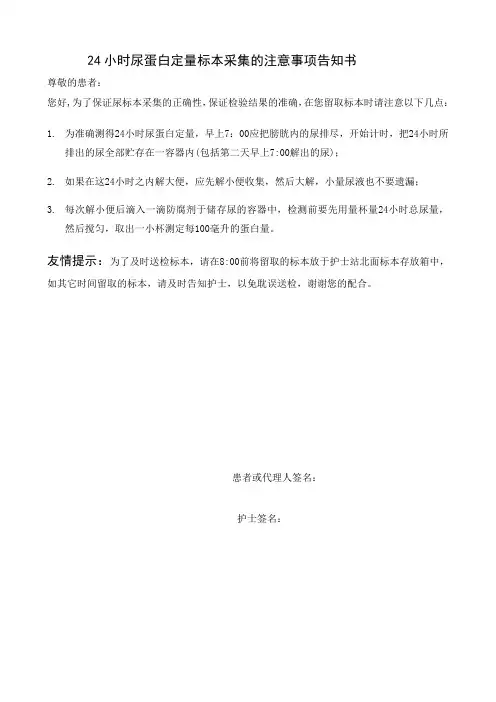 24 小时尿蛋白定量标本采集的注意事项告知书

尊敬的患者：

您好，为了保证尿标本采集的正确性，保证检验结果的准确，在您留取标本时请注意以下几点：

1. 为准确测得24小时尿蛋白定量，早上7：00应把膀胱内的尿排尽，开始计时，把24小时所排出的尿全部贮存在一容器内(包括第二天早上7:00解出的尿)；

2. 如果在这24小时之内解大便，应先解小便收集，然后大解，小量尿液也不要遗漏；

3. 每次解小便后滴入一滴防腐剂于储存尿的容器中，检测前要先用量杯量24小时总尿量，然后搅匀，取出一小杯测定每100毫升的蛋白量。

友情提示：为了及时送检标本，请在8:00前将留取的标本放于护士站北面标本存放箱中，如其它时间留取的标本，请及时告知护士，以免耽误送检，谢谢您的配合。

患者或代理人签名：

护士签名：